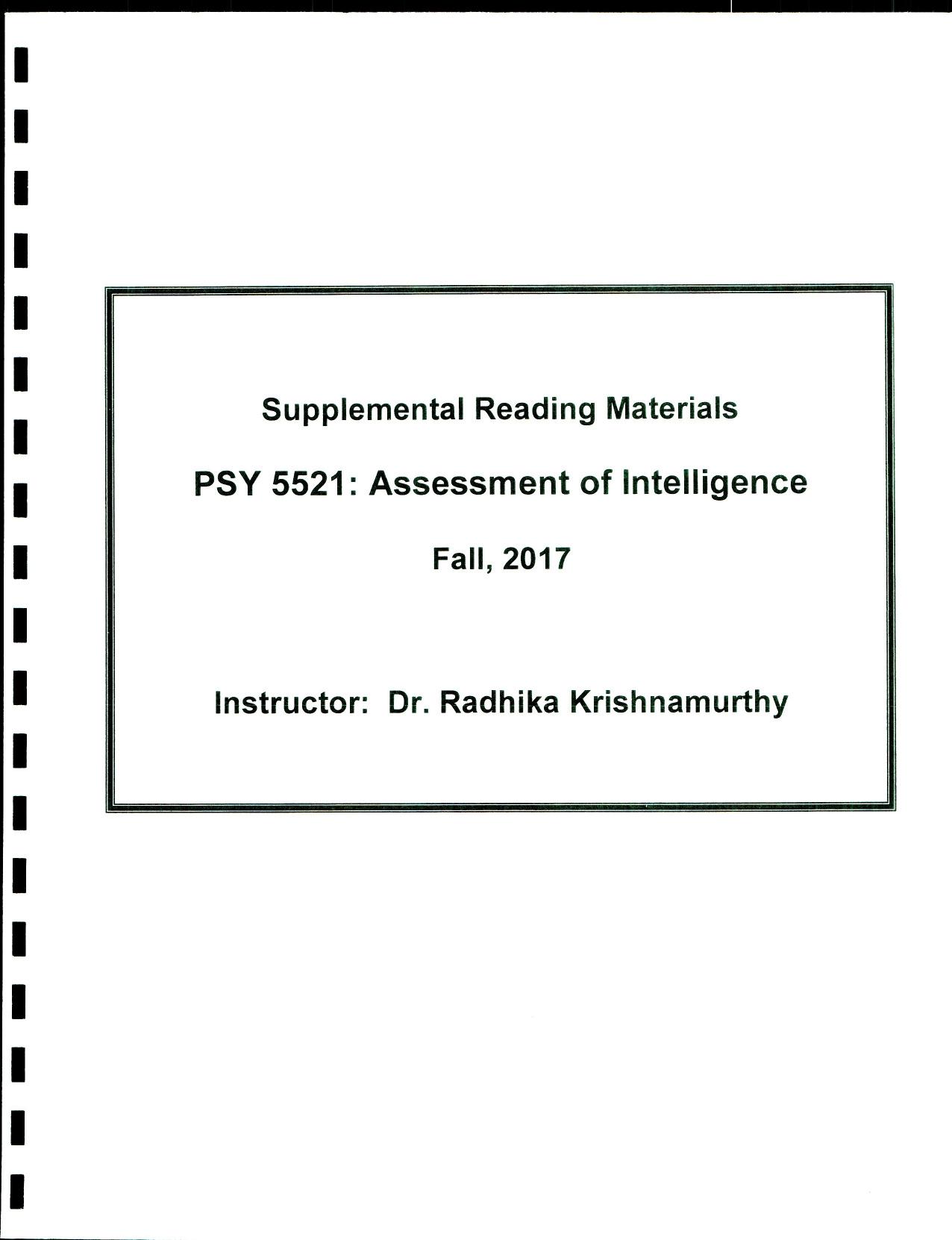 Supplemental Reading Materials

PSY 5521: Assessment of Intelligence

Fall, 2017

Instructor: Dr. Radhika Krishnamurthy